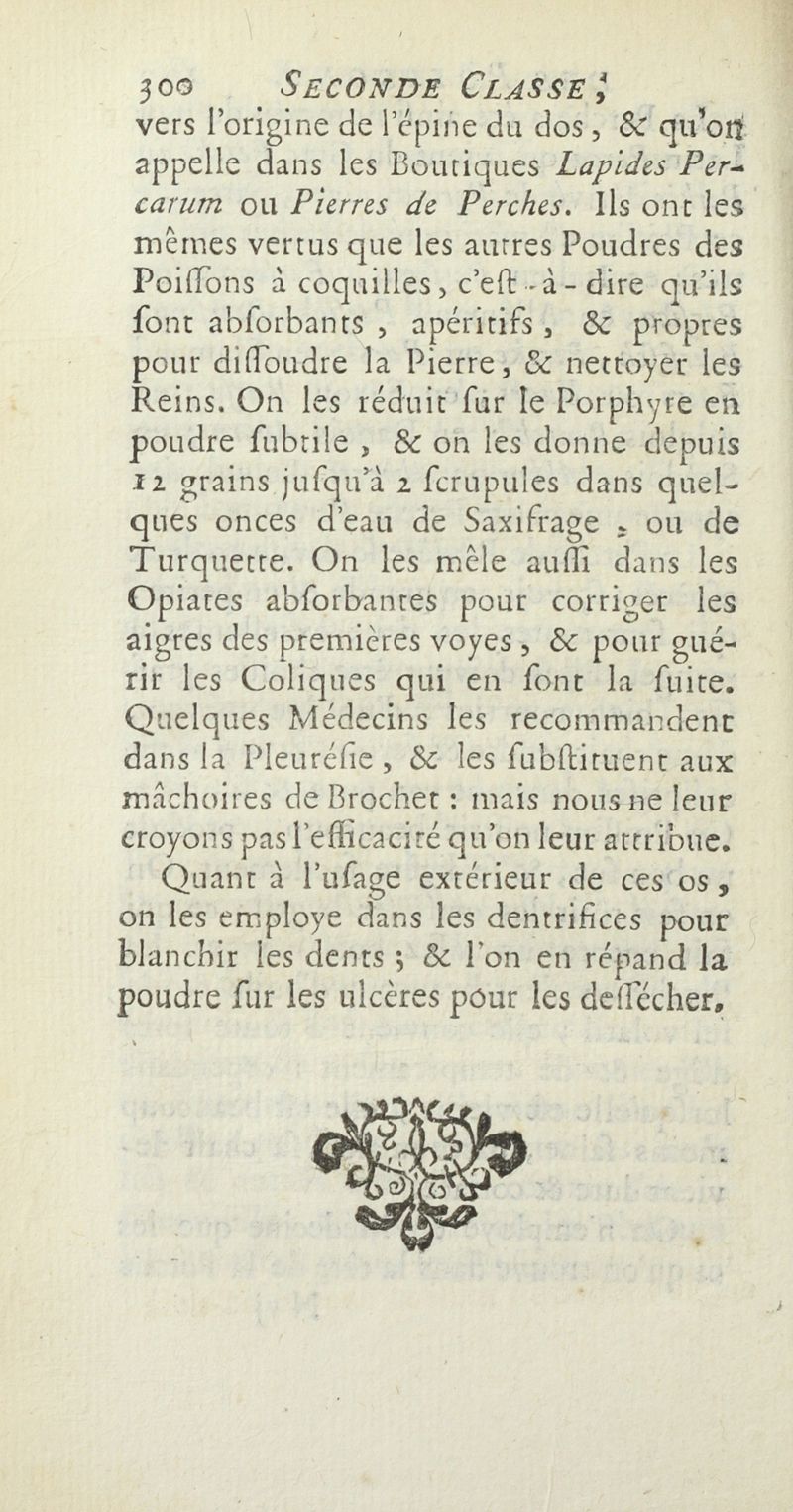 300 SECONDE CLASSE,

vers l'origine de l'épine du dos, & qu'on appelle dans les Boutiques Lapides Percarum ou Pierres de Perches. Ils ont les mêmes vertus que les autres Poudres des Poiſſons à coquilles, c'eſt-à-dire qu'ils ſont abſorbants, apéritifs, & propres pour diſſoudre la Pierre, & nettoyer les Reins. On les réduit ſur le Porphyre en poudre ſubtile, & on les donne depuis 12 grains juſqu'à 2 ſcrupules dans quelques onces d'eau de Saxifrage, ou de Turquette. On les mêle auſſi dans les Opiates abſorbantes pour corriger les aigres des premières voyes, & pour guérir les Coliques qui en ſont la ſuite. Quelques Médecins les recommandent dans la Pleuréſie, & les ſubſtituent aux mâchoires de Brochet : mais nous ne leur croyons pas l'efficacité qu'on leur attribue.

Quant à l'uſage extérieur de ces os, on les employe dans les dentrifices pour blanchir les dents ; & l'on en répand la poudre ſur les ulcères pour les deſſécher.